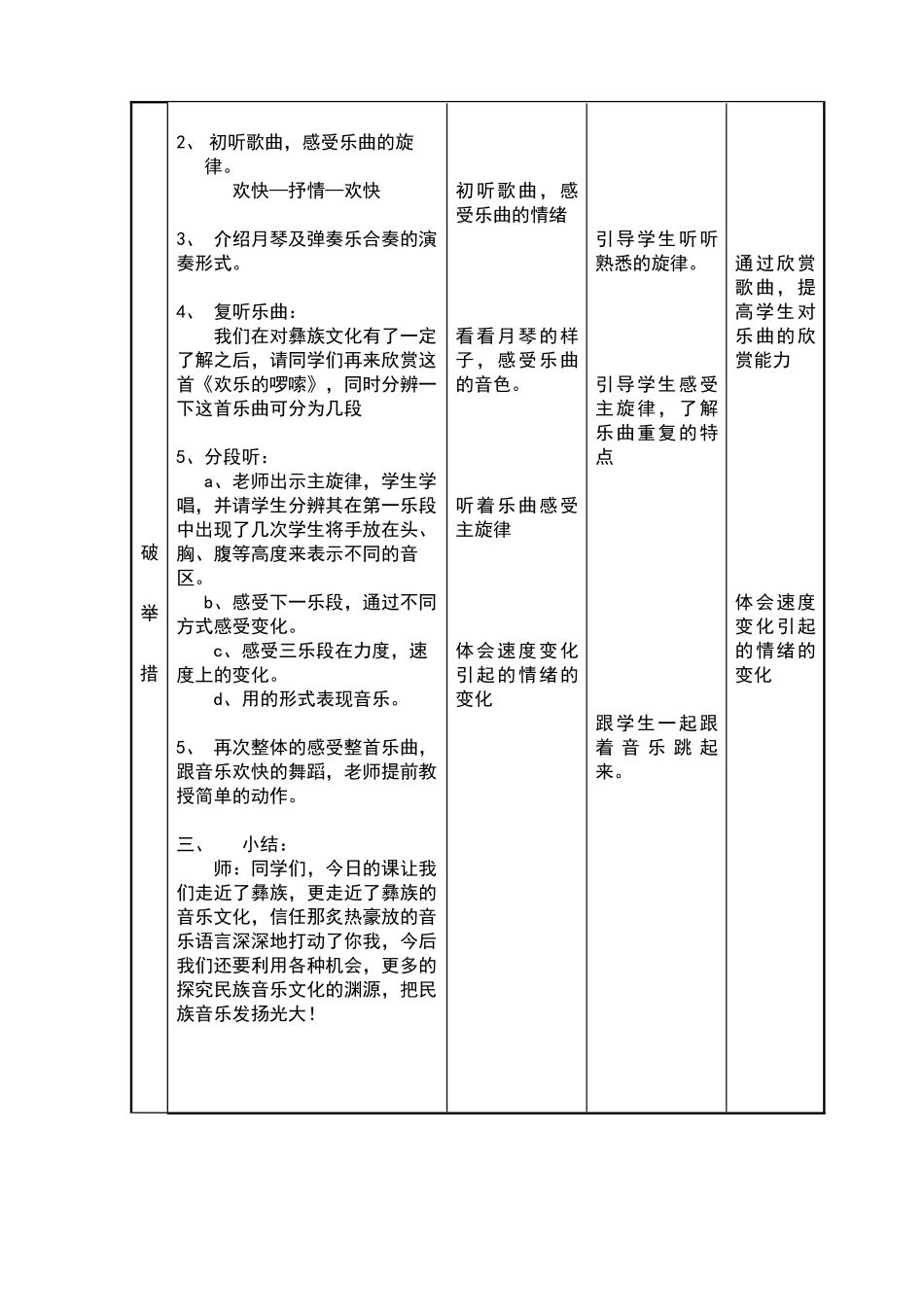 | 破举措 | 2、 初听歌曲，感受乐曲的旋律。<br>欢快—抒情—欢快<br><br>3、 介绍月琴及弹奏乐合奏的演奏形式。<br><br>4、 复听乐曲：<br>我们在对彝族文化有了一定了解之后，请同学们再来欣赏这首《欢乐的啰嗦》，同时分辨一下这首乐曲可分为几段<br><br>5、分段听：<br>a、老师出示主旋律，学生学唱，并请学生分辨其在第一乐段中出现了几次学生将手放在头、胸、腹等高度来表示不同的音区。<br>b、感受下一乐段，通过不同方式感受变化。<br>c、感受三乐段在力度，速度上的变化。<br>d、用的形式表现音乐。<br><br>5、 再次整体的感受整首乐曲，跟音乐欢快的舞蹈，老师提前教授简单的动作。<br><br>三、 小结：<br>师：同学们，今日的课让我们走近了彝族，更走近了彝族的音乐文化，信任那炙热豪放的音乐语言深深地打动了你我，今后我们还要利用各种机会，更多的探究民族音乐文化的渊源，把民族音乐发扬光大！ | 初听歌曲，感受乐曲的情绪<br><br>看看月琴的样子，感受乐曲的音色。<br><br>听着乐曲感受主旋律<br><br>体会速度变化引起的情绪的变化 | 引导学生听听熟悉的旋律。<br><br>引导学生感受主旋律，了解乐曲重复的特点<br><br>跟学生一起跟着音乐跳起来。 | 通过欣赏歌曲，提高学生对乐曲的欣赏能力<br><br>体会速度变化引起的情绪的变化 |
|---|---|---|---|---|